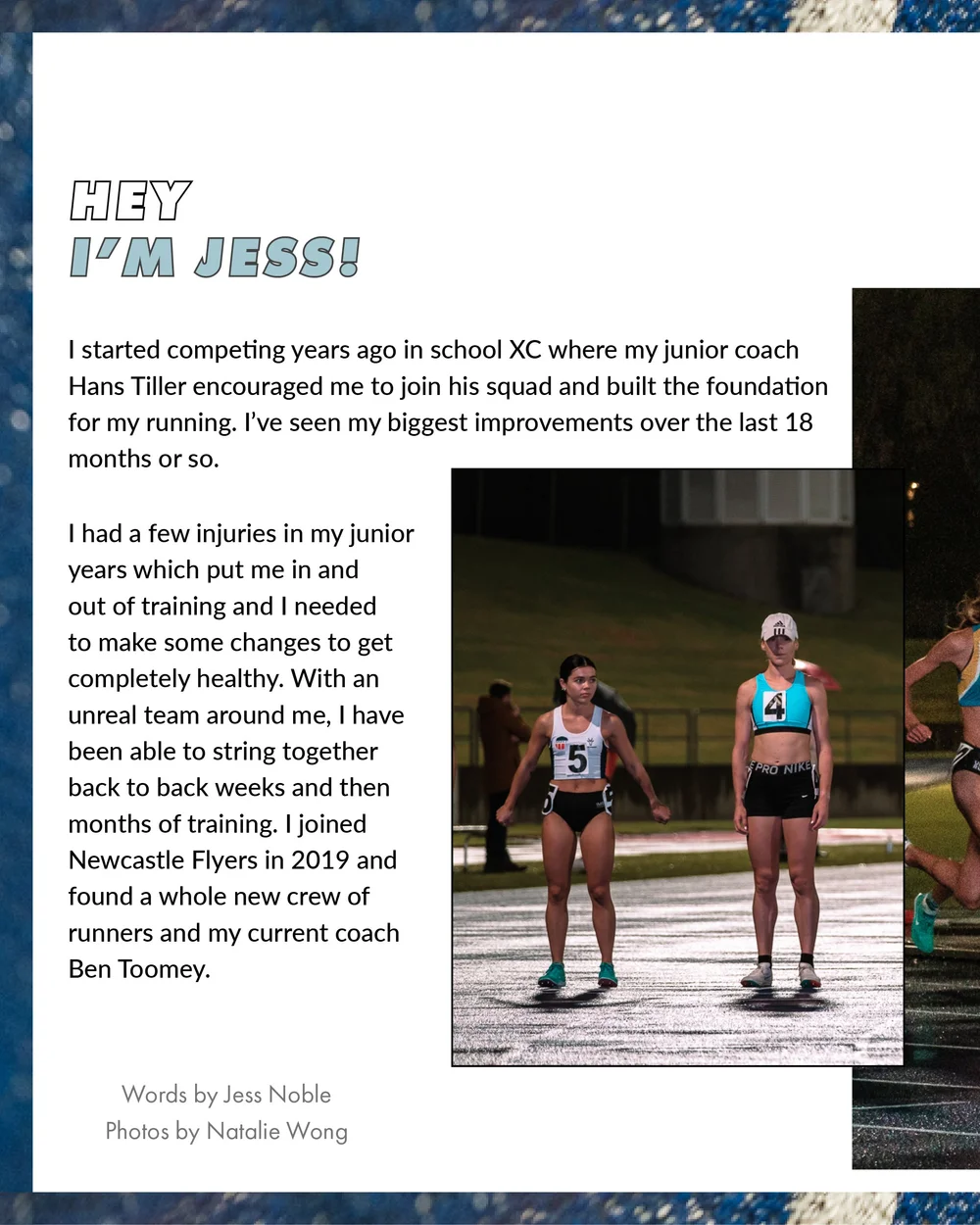 HEY
I'M JESS!

I started competing years ago in school XC where my junior coach Hans Tiller encouraged me to join his squad and built the foundation for my running. I've seen my biggest improvements over the last 18 months or so.

I had a few injuries in my junior years which put me in and out of training and I needed to make some changes to get completely healthy. With an unreal team around me, I have been able to string together back to back weeks and then months of training. I joined Newcastle Flyers in 2019 and found a whole new crew of runners and my current coach Ben Toomey.

5

4

PRO NIKE

Words by Jess Noble
Photos by Natalie Wong